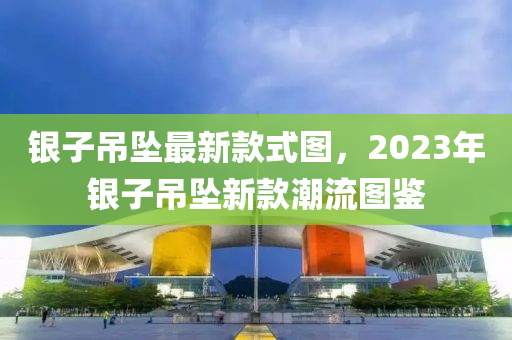 银子吊坠最新款式图，2023年银子吊坠新款潮流图鉴